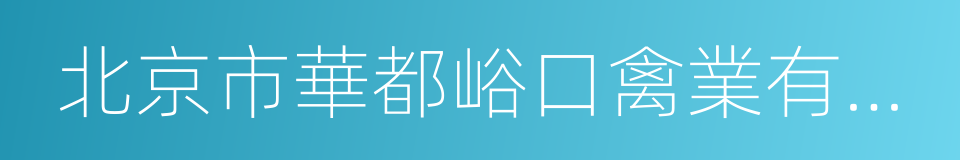 北京市華都峪口禽業有...